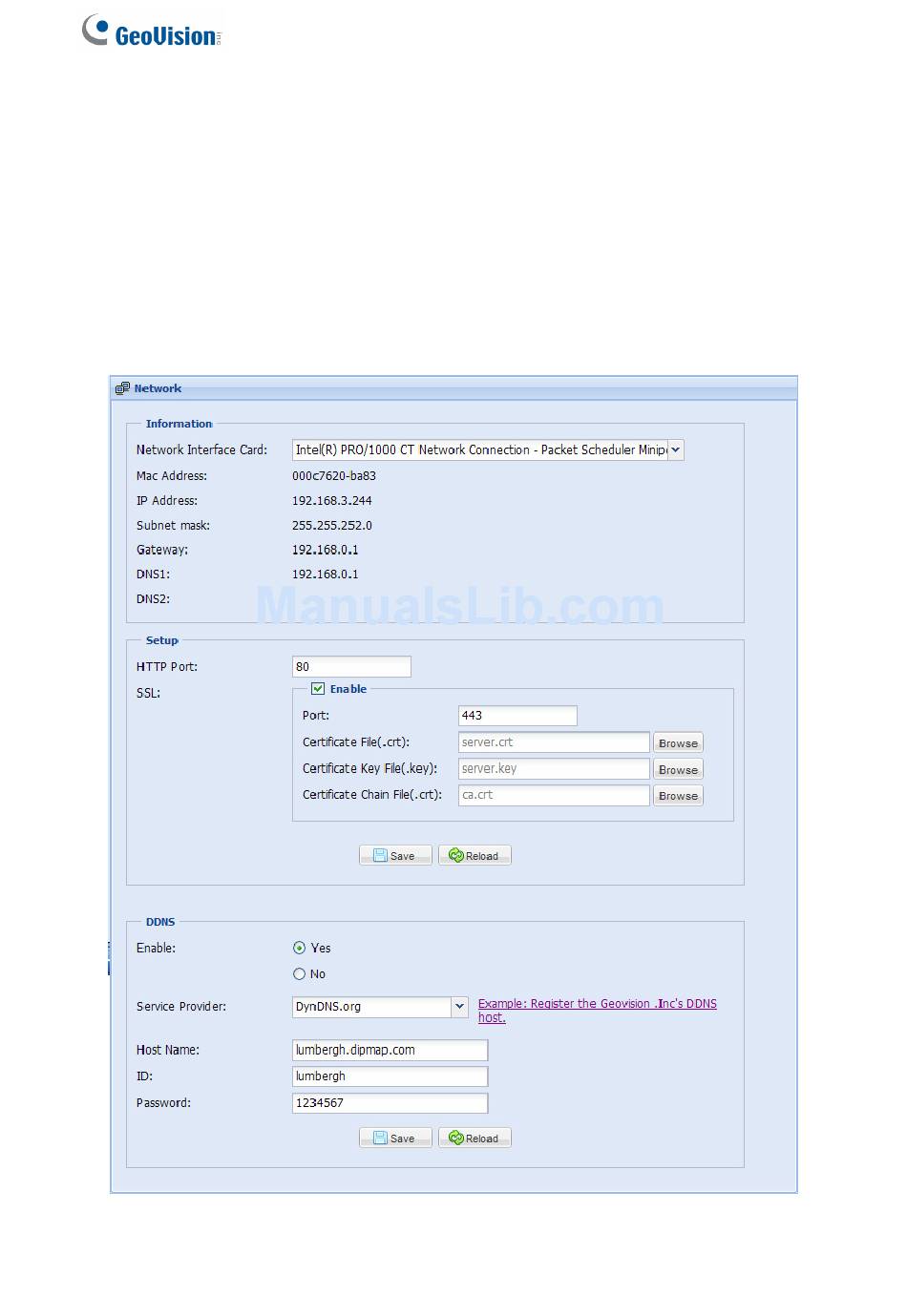 GeoVision

Network

Information

Network Interface Card: Intel(R) PRO/1000 CT Network Connection - Packet Scheduler Minip

Mac Address: 000c7620-ba83

IP Address: 192.168.3.244

Subnet mask: 255.255.252.0

Gateway: 192.168.0.1

DNS1: 192.168.0.1

DNS2:

ManualsLib.com

Setup

HTTP Port: 80

SSL: Enable

Port: 443

Certificate File(.crt): server.crt Browse

Certificate Key File(.key): server.key Browse

Certificate Chain File(.crt): ca.crt Browse

Save Reload

DDNS

Enable: Yes

No

Service Provider: DynDNS.org Example: Register the Geovision .Inc's DDNS host.

Host Name: lumbergh.dipmap.com

ID: lumbergh

Password: 1234567

Save Reload